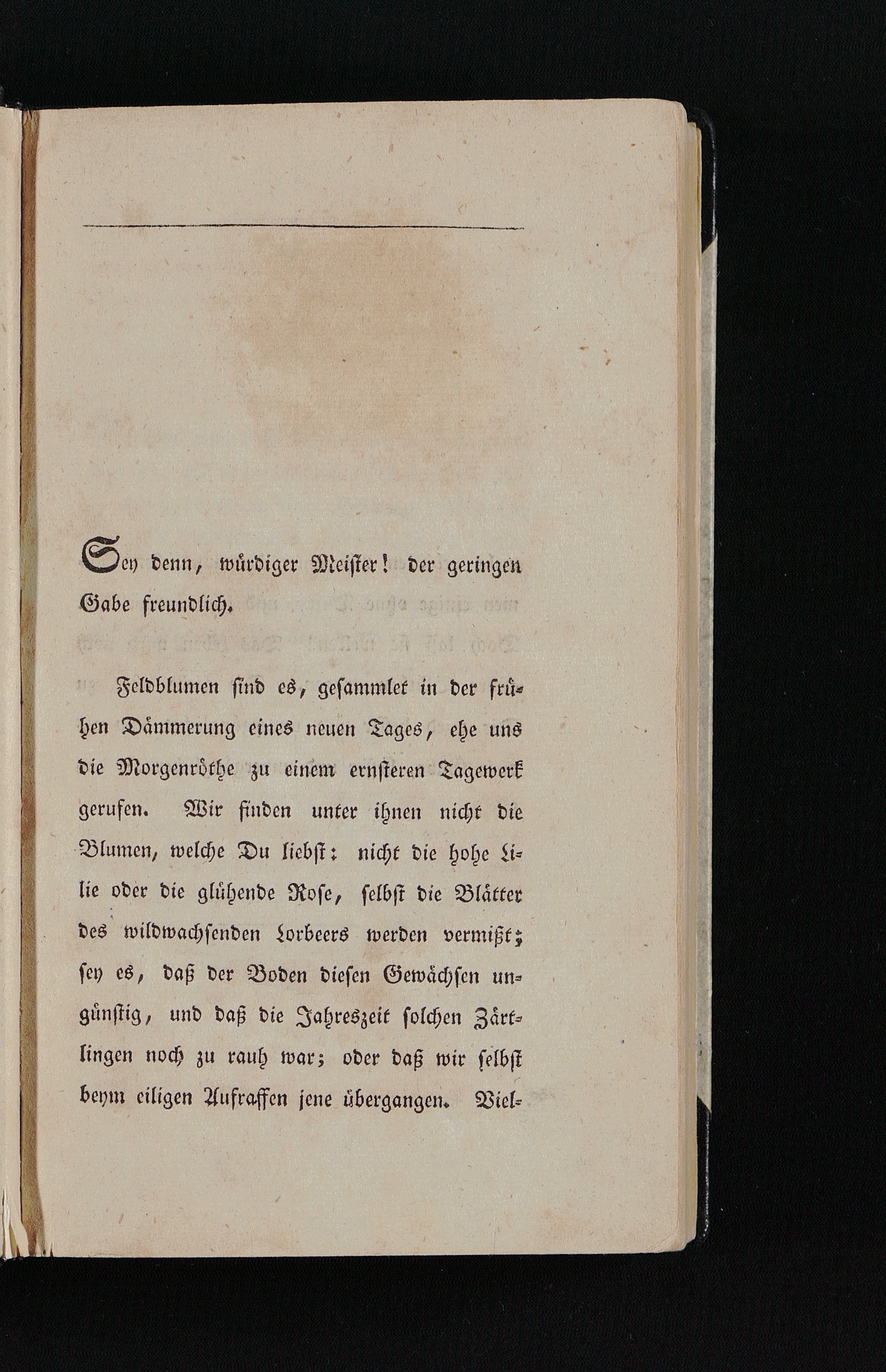 Sey denn, würdiger Meister! der geringen Gabe freundlich.

Feldblumen sind es, gesammlet in der frühen Dämmerung eines neuen Tages, ehe uns die Morgenröthe zu einem ernsteren Tagewerk gerufen. Wir finden unter ihnen nicht die Blumen, welche Du liebst: nicht die hohe Lilie oder die glühende Rose, selbst die Blätter des wildwachsenden Lorbeers werden vermißt; sey es, daß der Boden diesen Gewächsen ungünstig, und daß die Jahreszeit solchen Zärtlingen noch zu rauh war; oder daß wir selbst beym eiligen Aufraffen jene übergangen. Viel-